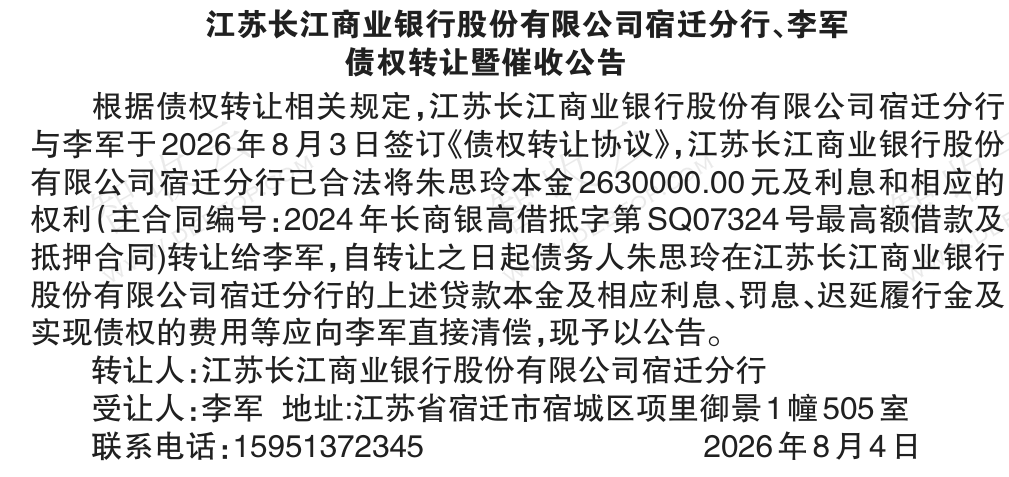 江苏长江商业银行股份有限公司宿迁分行、李军
债权转让暨催收公告

根据债权转让相关规定,江苏长江商业银行股份有限公司宿迁分行与李军于2026年8月3日签订《债权转让协议》,江苏长江商业银行股份有限公司宿迁分行已合法将朱思玲本金2630000.00元及利息和相应的权利(主合同编号:2024年长商银高借抵字第SQ07324号最高额借款及抵押合同)转让给李军,自转让之日起债务人朱思玲在江苏长江商业银行股份有限公司宿迁分行的上述贷款本金及相应利息、罚息、迟延履行金及实现债权的费用等应向李军直接清偿,现予以公告。

转让人:江苏长江商业银行股份有限公司宿迁分行

受让人:李军 地址:江苏省宿迁市宿城区项里御景1幢505室

联系电话:15951372345 2026年8月4日